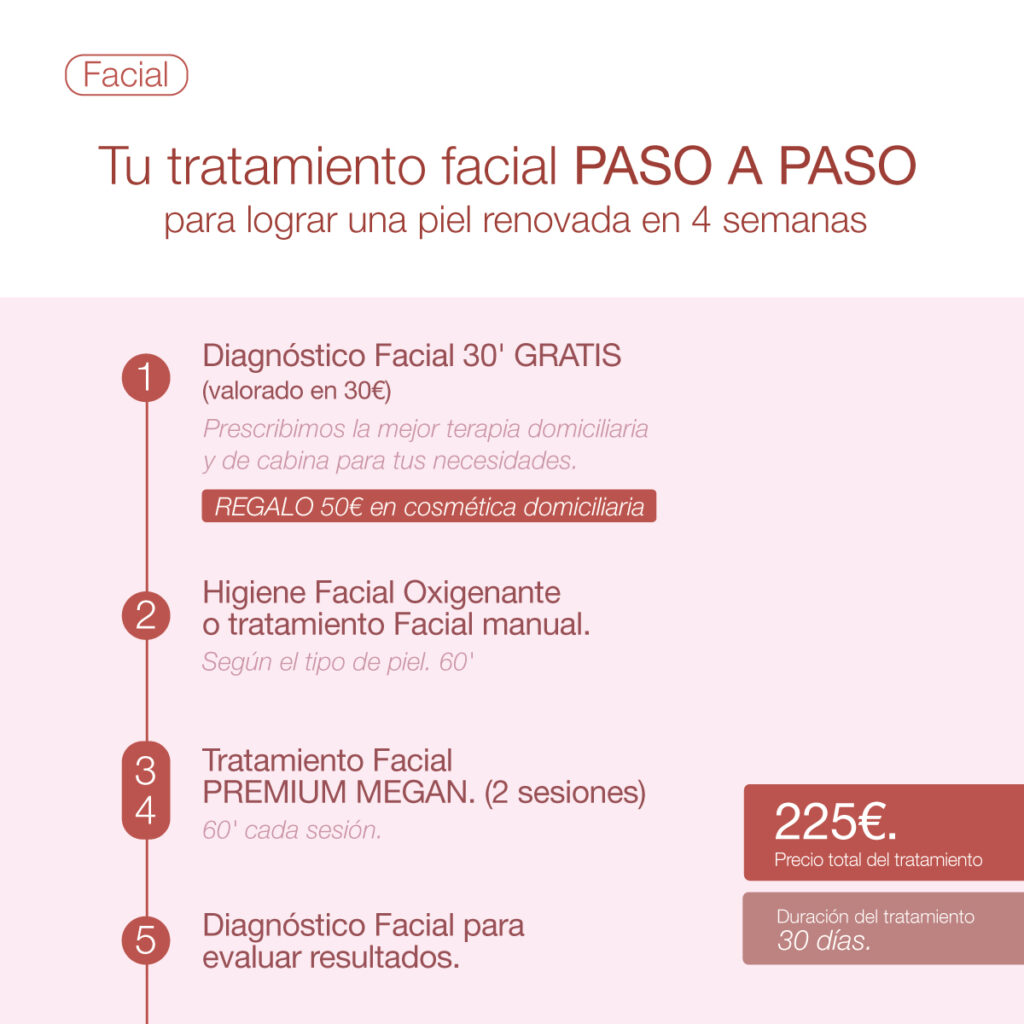 Facial

Tu tratamiento facial PASO A PASO
para lograr una piel renovada en 4 semanas

1
Diagnóstico Facial 30' GRATIS
(valorado en 30€)

Prescribimos la mejor terapia domiciliaria y de cabina para tus necesidades.

REGALO 50€ en cosmética domiciliaria

2
Higiene Facial Oxigenante
o tratamiento Facial manual.

Según el tipo de piel. 60'

3
4
Tratamiento Facial
PREMIUM MEGAN. (2 sesiones)

60' cada sesión.

5
Diagnóstico Facial para
evaluar resultados.

225€.
Precio total del tratamiento

Duración del tratamiento
30 días.